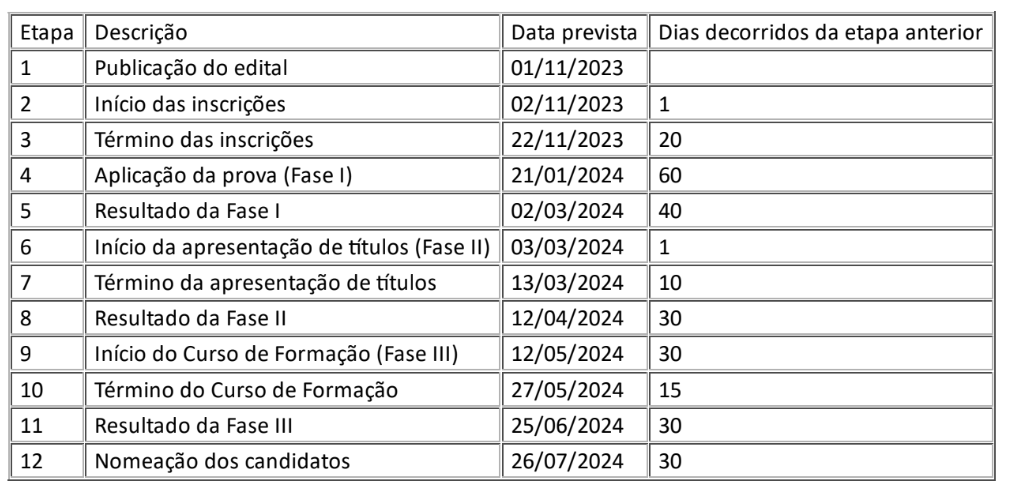 | Etapa | Descrição | Data prevista | Dias decorridos da etapa anterior |
|---|---|---|---|
| 1 | Publicação do edital | 01/11/2023 | |
| 2 | Início das inscrições | 02/11/2023 | 1 |
| 3 | Término das inscrições | 22/11/2023 | 20 |
| 4 | Aplicação da prova (Fase I) | 21/01/2024 | 60 |
| 5 | Resultado da Fase I | 02/03/2024 | 40 |
| 6 | Início da apresentação de títulos (Fase II) | 03/03/2024 | 1 |
| 7 | Término da apresentação de títulos | 13/03/2024 | 10 |
| 8 | Resultado da Fase II | 12/04/2024 | 30 |
| 9 | Início do Curso de Formação (Fase III) | 12/05/2024 | 30 |
| 10 | Término do Curso de Formação | 27/05/2024 | 15 |
| 11 | Resultado da Fase III | 25/06/2024 | 30 |
| 12 | Nomeação dos candidatos | 26/07/2024 | 30 |